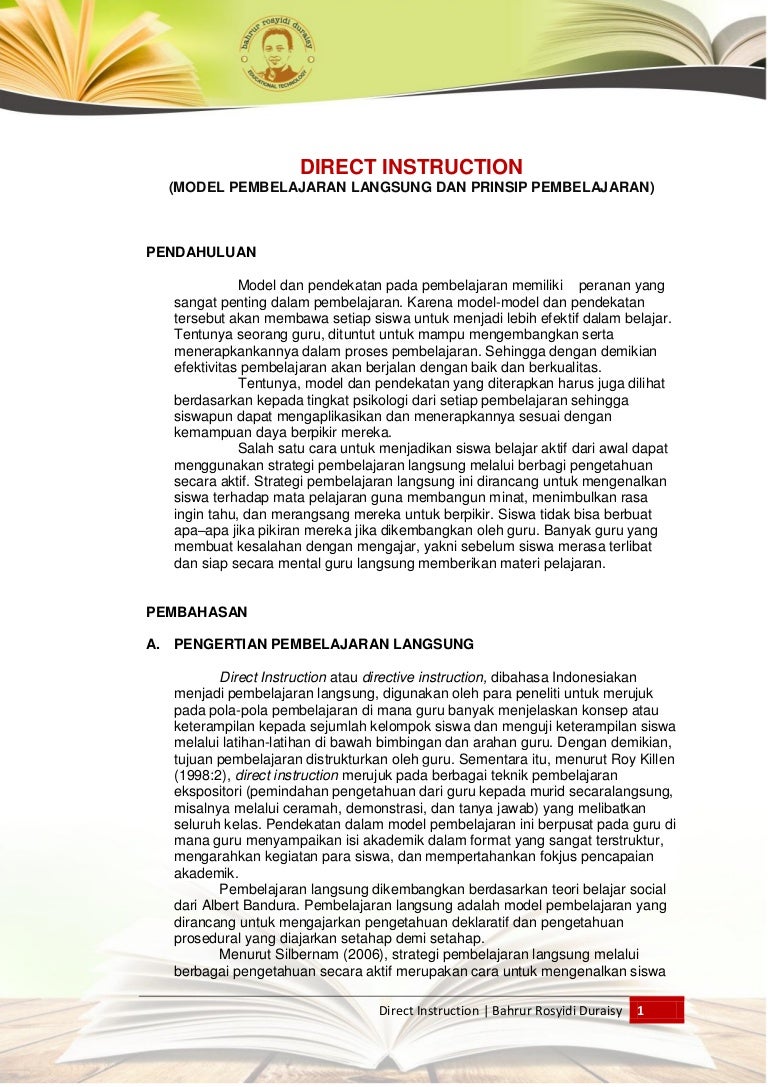 bahrur rosyidi duraisy
EDUCATIONAL TECHNOLOGY

DIRECT INSTRUCTION
(MODEL PEMBELAJARAN LANGSUNG DAN PRINSIP PEMBELAJARAN)

PENDAHULUAN

Model dan pendekatan pada pembelajaran memiliki peranan yang sangat penting dalam pembelajaran. Karena model-model dan pendekatan tersebut akan membawa setiap siswa untuk menjadi lebih efektif dalam belajar. Tentunya seorang guru, dituntut untuk mampu mengembangkan serta menerapkankannya dalam proses pembelajaran. Sehingga dengan demikian efektivitas pembelajaran akan berjalan dengan baik dan berkualitas.

Tentunya, model dan pendekatan yang diterapkan harus juga dilihat berdasarkan kepada tingkat psikologi dari setiap pembelajaran sehingga siswapun dapat mengaplikasikan dan menerapkannya sesuai dengan kemampuan daya berpikir mereka.

Salah satu cara untuk menjadikan siswa belajar aktif dari awal dapat menggunakan strategi pembelajaran langsung melalui berbagi pengetahuan secara aktif. Strategi pembelajaran langsung ini dirancang untuk mengenalkan siswa terhadap mata pelajaran guna membangun minat, menimbulkan rasa ingin tahu, dan merangsang mereka untuk berpikir. Siswa tidak bisa berbuat apa–apa jika pikiran mereka jika dikembangkan oleh guru. Banyak guru yang membuat kesalahan dengan mengajar, yakni sebelum siswa merasa terlibat dan siap secara mental guru langsung memberikan materi pelajaran.

PEMBAHASAN

A. PENGERTIAN PEMBELAJARAN LANGSUNG

Direct Instruction atau directive instruction, dibahasa Indonesiakan menjadi pembelajaran langsung, digunakan oleh para peneliti untuk merujuk pada pola-pola pembelajaran di mana guru banyak menjelaskan konsep atau keterampilan kepada sejumlah kelompok siswa dan menguji keterampilan siswa melalui latihan-latihan di bawah bimbingan dan arahan guru. Dengan demikian, tujuan pembelajaran distrukturkan oleh guru. Sementara itu, menurut Roy Killen (1998:2), direct instruction merujuk pada berbagai teknik pembelajaran ekspositori (pemindahan pengetahuan dari guru kepada murid secaralangsung, misalnya melalui ceramah, demonstrasi, dan tanya jawab) yang melibatkan seluruh kelas. Pendekatan dalam model pembelajaran ini berpusat pada guru di mana guru menyampaikan isi akademik dalam format yang sangat terstruktur, mengarahkan kegiatan para siswa, dan mempertahankan fokjus pencapaian akademik.

Pembelajaran langsung dikembangkan berdasarkan teori belajar social dari Albert Bandura. Pembelajaran langsung adalah model pembelajaran yang dirancang untuk mengajarkan pengetahuan deklaratif dan pengetahuan prosedural yang diajarkan setahap demi setahap.

Menurut Silbernam (2006), strategi pembelajaran langsung melalui berbagai pengetahuan secara aktif merupakan cara untuk mengenalkan siswa

Direct Instruction | Bahrur Rosyidi Duraisy 1